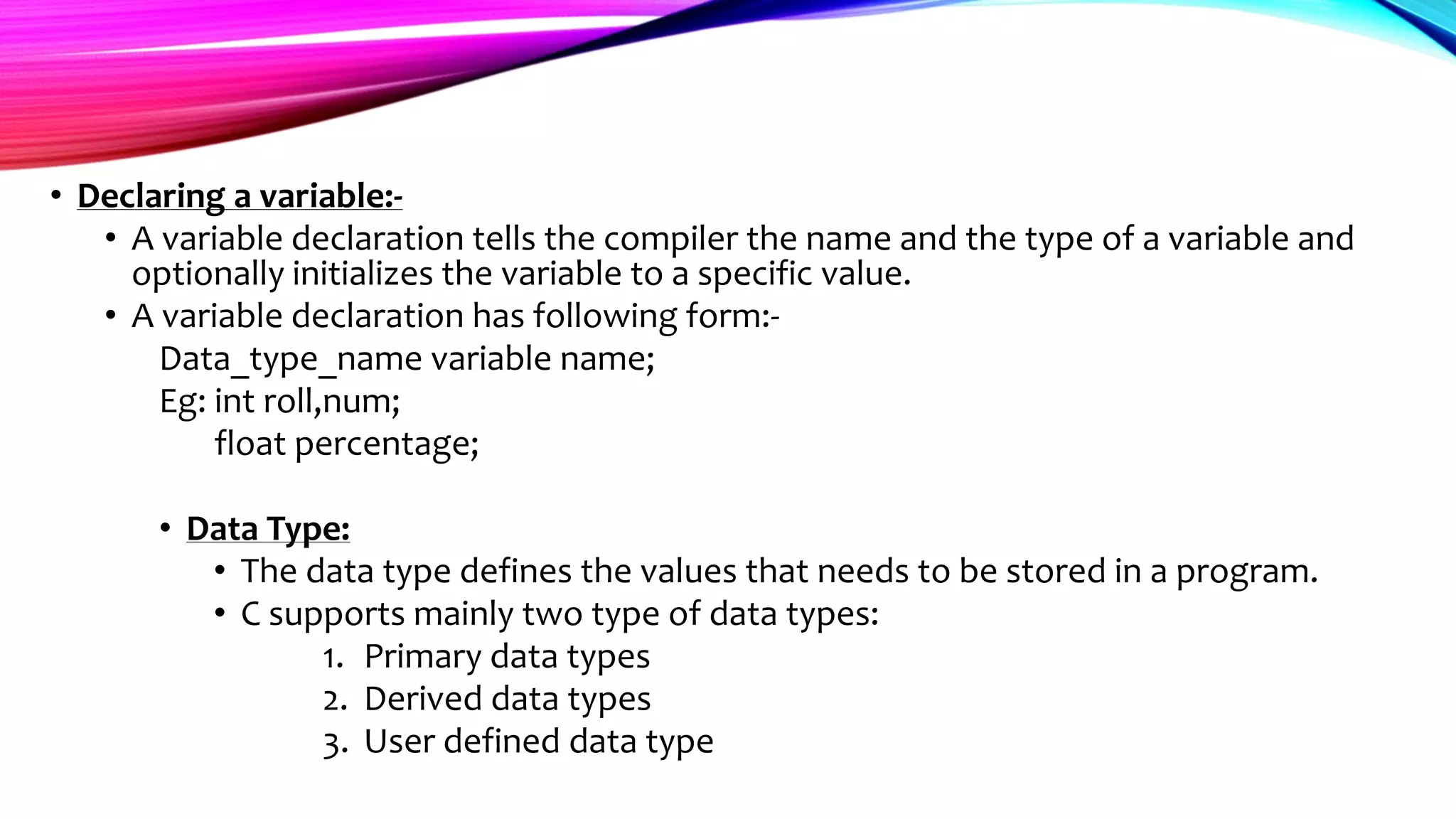 • Declaring a variable:-
• A variable declaration tells the compiler the name and the type of a variable and optionally initializes the variable to a specific value.
• A variable declaration has following form:-
Data_type_name variable name;
Eg: int roll,num;
float percentage;

• Data Type:
• The data type defines the values that needs to be stored in a program.
• C supports mainly two type of data types:
1. Primary data types
2. Derived data types
3. User defined data type